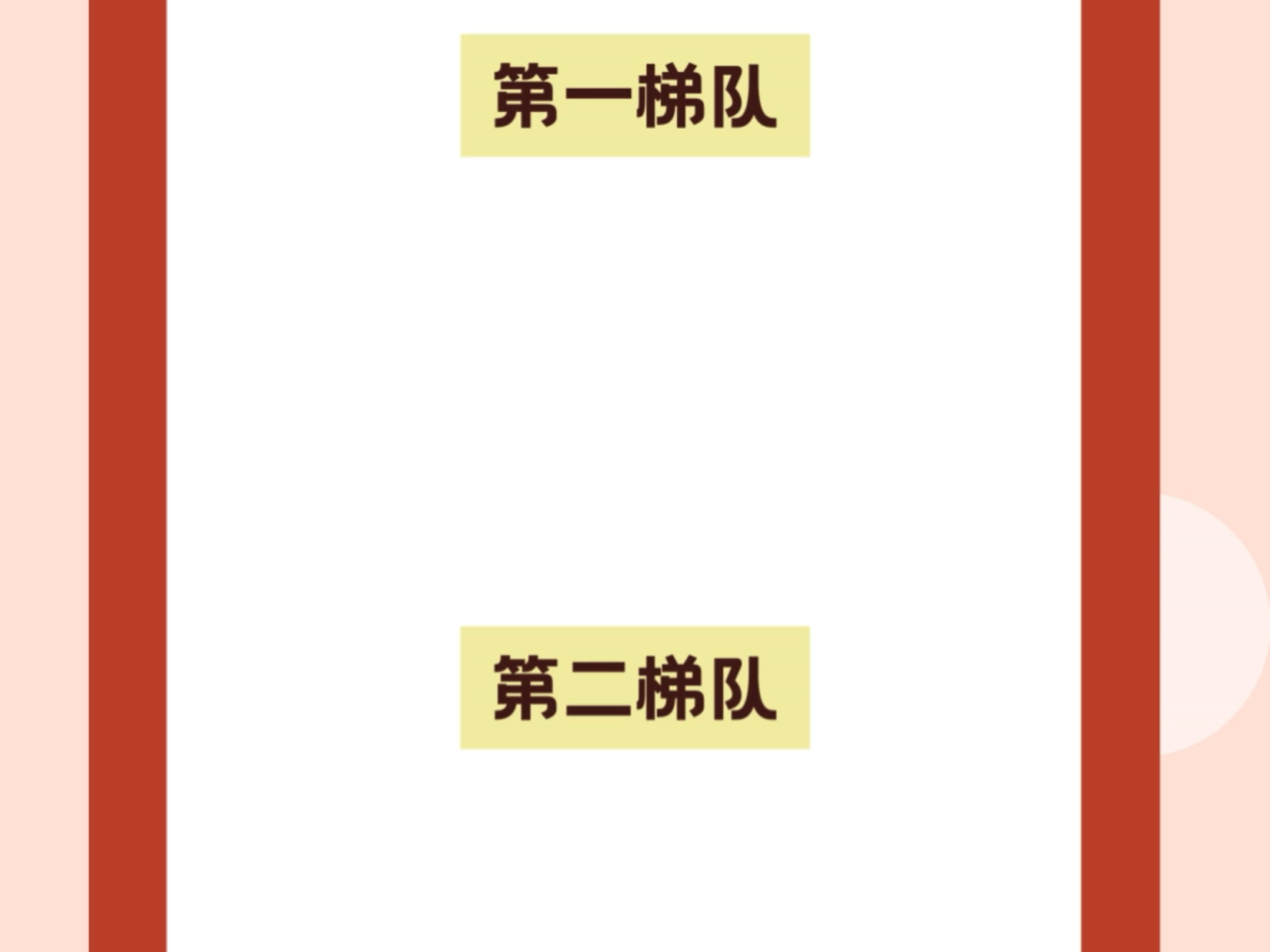 第一梯队

第二梯队